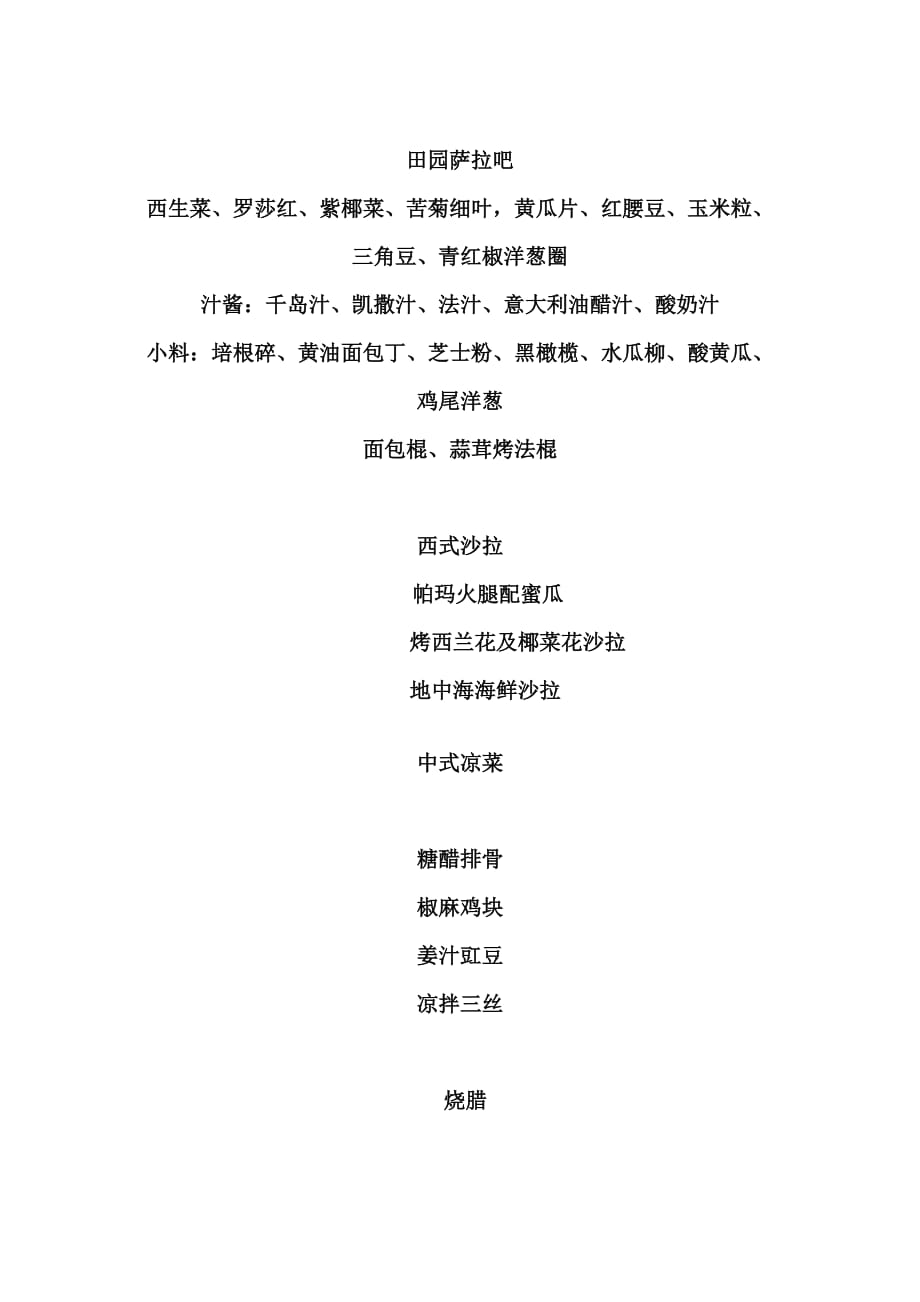 田园萨拉吧

西生菜、罗莎红、紫椰菜、苦菊细叶，黄瓜片、红腰豆、玉米粒、三角豆、青红椒洋葱圈

汁酱：千岛汁、凯撒汁、法汁、意大利油醋汁、酸奶汁

小料：培根碎、黄油面包丁、芝士粉、黑橄榄、水瓜柳、酸黄瓜、鸡尾洋葱

面包棍、蒜茸烤法棍

西式沙拉

帕玛火腿配蜜瓜

烤西兰花及椰菜花沙拉

地中海海鲜沙拉

中式凉菜

糖醋排骨

椒麻鸡块

姜汁豇豆

凉拌三丝

烧腊